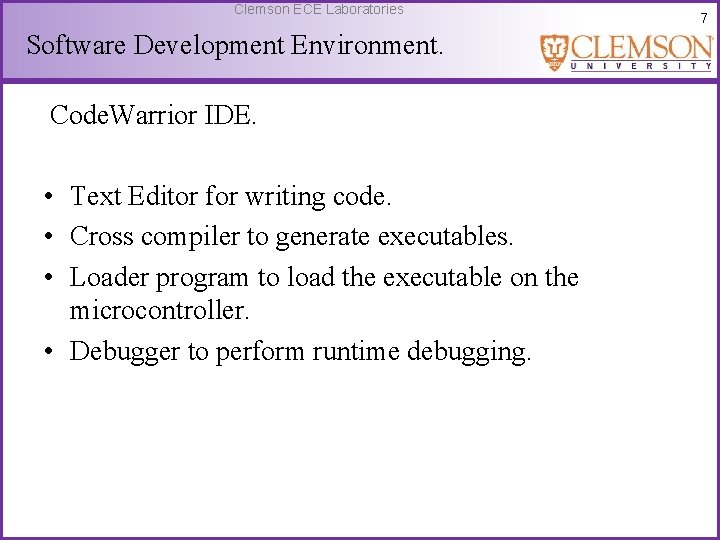 Clemson ECE Laboratories

7

Software Development Environment.

CLEMSON
UNIVERSITY

CodeWarrior IDE.

• Text Editor for writing code.
• Cross compiler to generate executables.
• Loader program to load the executable on the microcontroller.
• Debugger to perform runtime debugging.